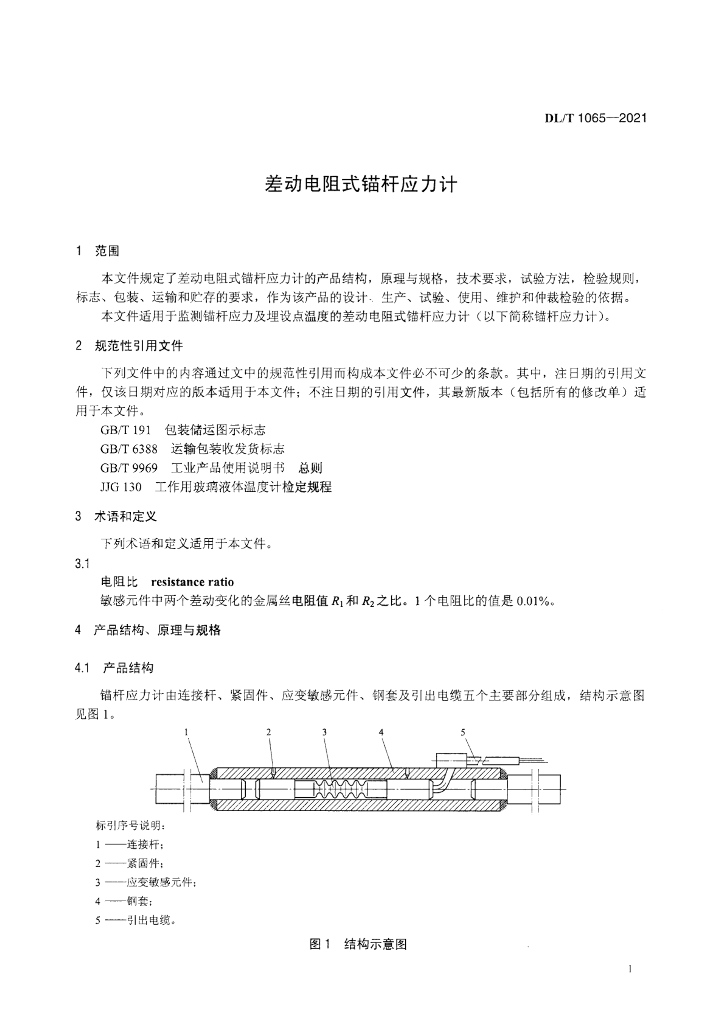 DL/T 1065—2021

差动电阻式锚杆应力计

1 范围

本文件规定了差动电阻式锚杆应力计的产品结构，原理与规格，技术要求，试验方法，检验规则，标志、包装、运输和贮存的要求，作为该产品的设计、生产、试验、使用、维护和仲裁检验的依据。

本文件适用于监测锚杆应力及埋设点温度的差动电阻式锚杆应力计（以下简称锚杆应力计）。

2 规范性引用文件

下列文件中的内容通过文中的规范性引用而构成本文件必不可少的条款。其中，注日期的引用文件，仅该日期对应的版本适用于本文件；不注日期的引用文件，其最新版本（包括所有的修改单）适用于本文件。

GB/T 191 包装储运图示标志

GB/T 6388 运输包装收发货标志

GB/T 9969 工业产品使用说明书 总则

JJG 130 工作用玻璃液体温度计检定规程

3 术语和定义

下列术语和定义适用于本文件。

3.1

电阻比 resistance ratio

敏感元件中两个差动变化的金属丝电阻值 $R_1$ 和 $R_2$ 之比。1 个电阻比的值是 0.01%。

4 产品结构、原理与规格

4.1 产品结构

锚杆应力计由连接杆、紧固件、应变敏感元件、钢套及引出电缆五个主要部分组成，结构示意图见图 1。

1 2 3 4 5

标引序号说明：

1 ——连接杆；

2 ——紧固件；

3 ——应变敏感元件；

4 ——钢套；

5 ——引出电缆。

图 1 结构示意图

1